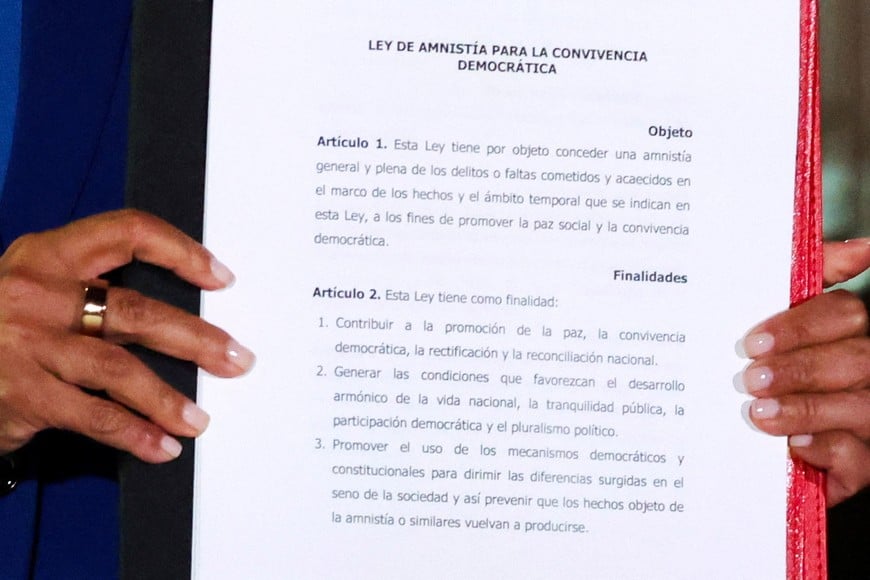 LEY DE AMNISTÍA PARA LA CONVIVENCIA DEMOCRÁTICA

Objeto

Artículo 1. Esta Ley tiene por objeto conceder una amnistía general y plena de los delitos o faltas cometidos y acaecidos en el marco de los hechos y el ámbito temporal que se indican en esta Ley, a los fines de promover la paz social y la convivencia democrática.

Finalidades

Artículo 2. Esta Ley tiene como finalidad:

1. Contribuir a la promoción de la paz, la convivencia democrática, la rectificación y la reconciliación nacional.
2. Generar las condiciones que favorezcan el desarrollo armónico de la vida nacional, la tranquilidad pública, la participación democrática y el pluralismo político.
3. Promover el uso de los mecanismos democráticos y constitucionales para dirimir las diferencias surgidas en el seno de la sociedad y así prevenir que los hechos objeto de la amnistía o similares vuelvan a producirse.